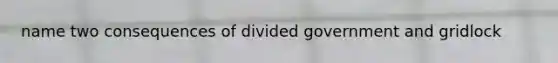 name two consequences of divided government and gridlock